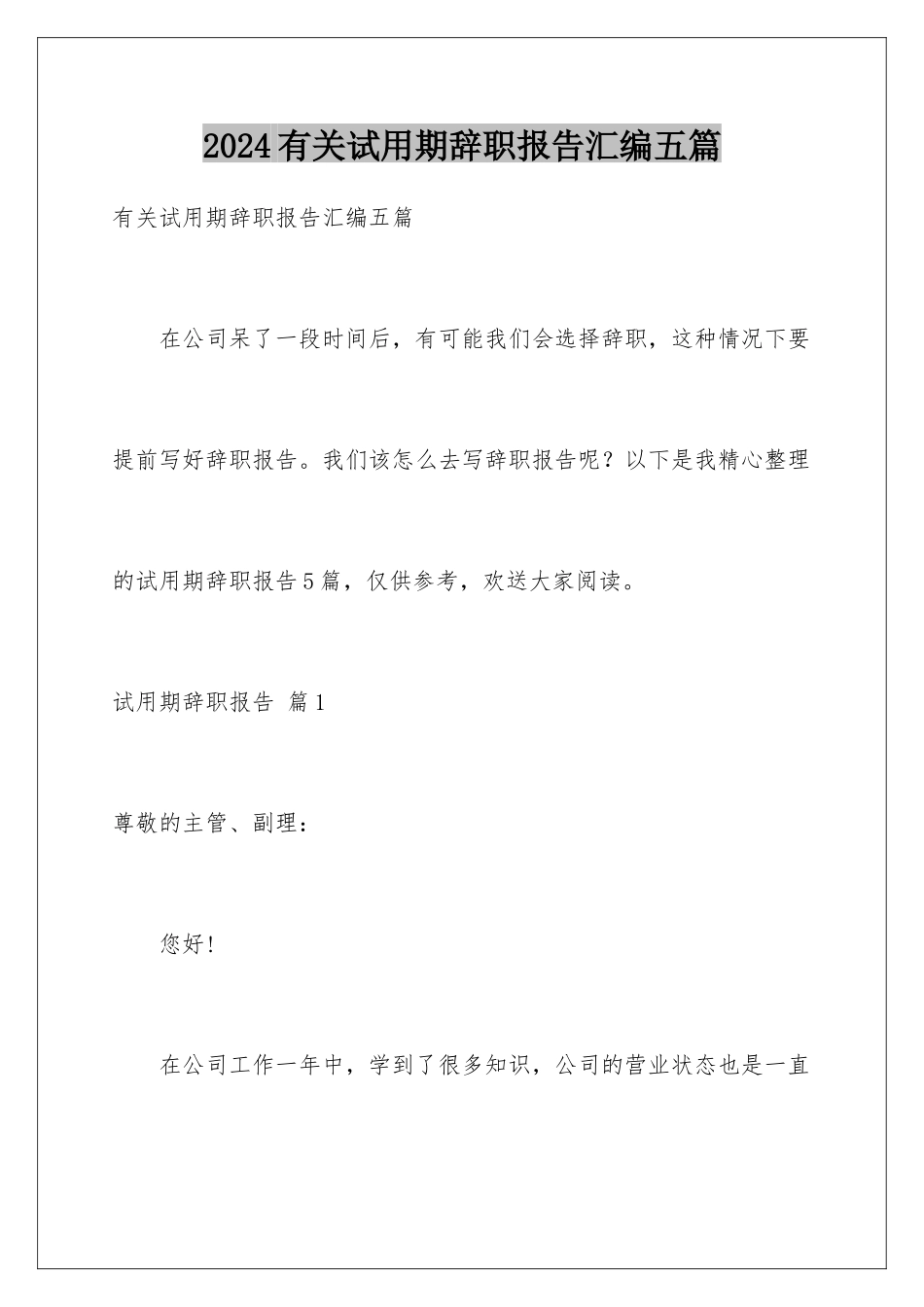 2024有关试用期辞职报告汇编五篇

有关试用期辞职报告汇编五篇

在公司呆了一段时间后，有可能我们会选择辞职，这种情况下要提前写好辞职报告。我们该怎么去写辞职报告呢？以下是我精心整理的试用期辞职报告5篇，仅供参考，欢送大家阅读。

试用期辞职报告 篇1

尊敬的主管、副理：

您好！

在公司工作一年中，学到了很多知识，公司的营业状态也是一直